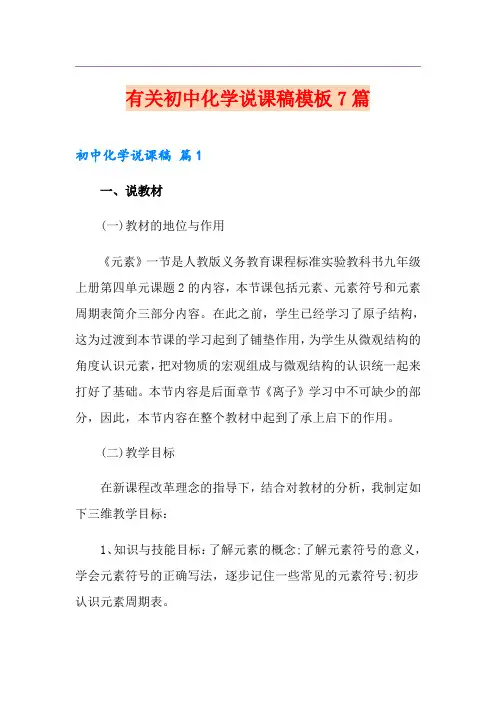 有关初中化学说课稿模板7篇

初中化学说课稿 篇1

一、说教材

(一)教材的地位与作用

《元素》一节是人教版义务教育课程标准实验教科书九年级上册第四单元课题2的内容，本节课包括元素、元素符号和元素周期表简介三部分内容。在此之前，学生已经学习了原子结构，这为过渡到本节课的学习起到了铺垫作用，为学生从微观结构的角度认识元素，把对物质的宏观组成与微观结构的认识统一起来打好了基础。本节内容是后面章节《离子》学习中不可缺少的部分，因此，本节内容在整个教材中起到了承上启下的作用。

(二)教学目标

在新课程改革理念的指导下，结合对教材的分析，我制定如下三维教学目标：

1、知识与技能目标：了解元素的概念;了解元素符号的意义，学会元素符号的正确写法，逐步记住一些常见的元素符号;初步认识元素周期表。